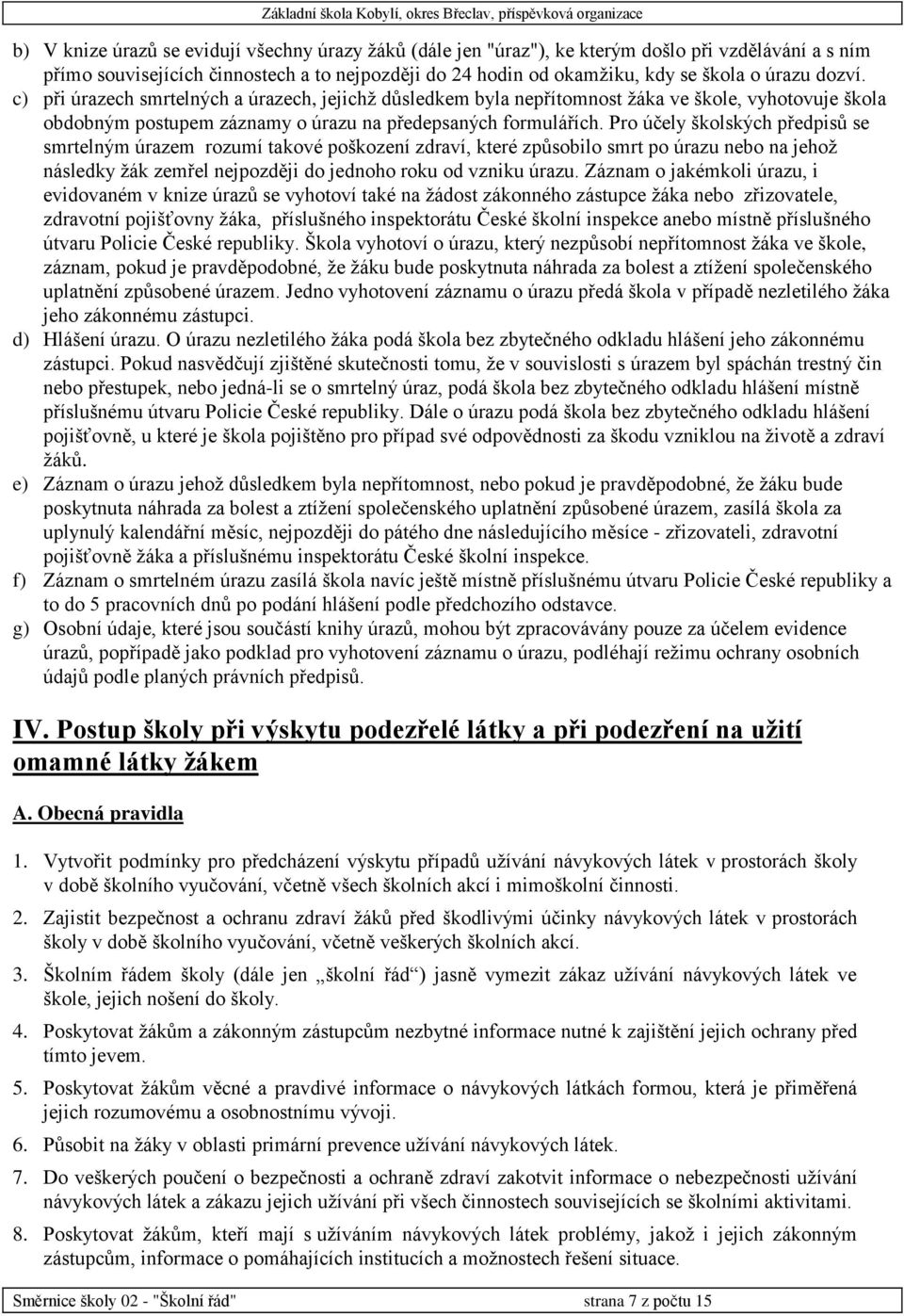 Základní škola Kobylí, okres Břeclav, příspěvková organizace

b) V knize úrazů se evidují všechny úrazy žáků (dále jen "úraz"), ke kterým došlo při vzdělávání a s ním přímo souvisejících činnostech a to nejpozději do 24 hodin od okamžiku, kdy se škola o úrazu dozví.

c) při úrazech smrtelných a úrazech, jejichž důsledkem byla nepřítomnost žáka ve škole, vyhotovuje škola obdobným postupem záznamy o úrazu na předepsaných formulářích. Pro účely školských předpisů se smrtelným úrazem rozumí takové poškození zdraví, které způsobilo smrt po úrazu nebo na jehož následky žák zemřel nejpozději do jednoho roku od vzniku úrazu. Záznam o jakémkoli úrazu, i evidovaném v knize úrazů se vyhotoví také na žádost zákonného zástupce žáka nebo zřizovatele, zdravotní pojišťovny žáka, příslušného inspektorátu České školní inspekce anebo místně příslušného útvaru Policie České republiky. Škola vyhotoví o úrazu, který nezpůsobí nepřítomnost žáka ve škole, záznam, pokud je pravděpodobné, že žáku bude poskytnuta náhrada za bolest a ztížení společenského uplatnění způsobené úrazem. Jedno vyhotovení záznamu o úrazu předá škola v případě nezletilého žáka jeho zákonnému zástupci.

d) Hlášení úrazu. O úrazu nezletilého žáka podá škola bez zbytečného odkladu hlášení jeho zákonnému zástupci. Pokud nasvědčují zjištěné skutečnosti tomu, že v souvislosti s úrazem byl spáchán trestný čin nebo přestupek, nebo jedná-li se o smrtelný úraz, podá škola bez zbytečného odkladu hlášení místně příslušnému útvaru Policie České republiky. Dále o úrazu podá škola bez zbytečného odkladu hlášení pojišťovně, u které je škola pojištěno pro případ své odpovědnosti za škodu vzniklou na životě a zdraví žáků.

e) Záznam o úrazu jehož důsledkem byla nepřítomnost, nebo pokud je pravděpodobné, že žáku bude poskytnuta náhrada za bolest a ztížení společenského uplatnění způsobené úrazem, zasílá škola za uplynulý kalendářní měsíc, nejpozději do pátého dne následujícího měsíce - zřizovateli, zdravotní pojišťovně žáka a příslušnému inspektorátu České školní inspekce.

f) Záznam o smrtelném úrazu zasílá škola navíc ještě místně příslušnému útvaru Policie České republiky a to do 5 pracovních dnů po podání hlášení podle předchozího odstavce.

g) Osobní údaje, které jsou součástí knihy úrazů, mohou být zpracovávány pouze za účelem evidence úrazů, popřípadě jako podklad pro vyhotovení záznamu o úrazu, podléhají režimu ochrany osobních údajů podle planých právních předpisů.

IV. Postup školy při výskytu podezřelé látky a při podezření na užití omamné látky žákem

A. Obecná pravidla

1. Vytvořit podmínky pro předcházení výskytu případů užívání návykových látek v prostorách školy v době školního vyučování, včetně všech školních akcí i mimoškolní činnosti.

2. Zajistit bezpečnost a ochranu zdraví žáků před škodlivými účinky návykových látek v prostorách školy v době školního vyučování, včetně veškerých školních akcí.

3. Školním řádem školy (dále jen „školní řád“) jasně vymezit zákaz užívání návykových látek ve škole, jejich nošení do školy.

4. Poskytovat žákům a zákonným zástupcům nezbytné informace nutné k zajištění jejich ochrany před tímto jevem.

5. Poskytovat žákům věcné a pravdivé informace o návykových látkách formou, která je přiměřená jejich rozumovému a osobnostnímu vývoji.

6. Působit na žáky v oblasti primární prevence užívání návykových látek.

7. Do veškerých poučení o bezpečnosti a ochraně zdraví zakotvit informace o nebezpečnosti užívání návykových látek a zákazu jejich užívání při všech činnostech souvisejících se školními aktivitami.

8. Poskytovat žákům, kteří mají s užíváním návykových látek problémy, jakož i jejich zákonným zástupcům, informace o pomáhajících institucích a možnostech řešení situace.

Směrnice školy 02 - "Školní řád" strana 7 z počtu 15